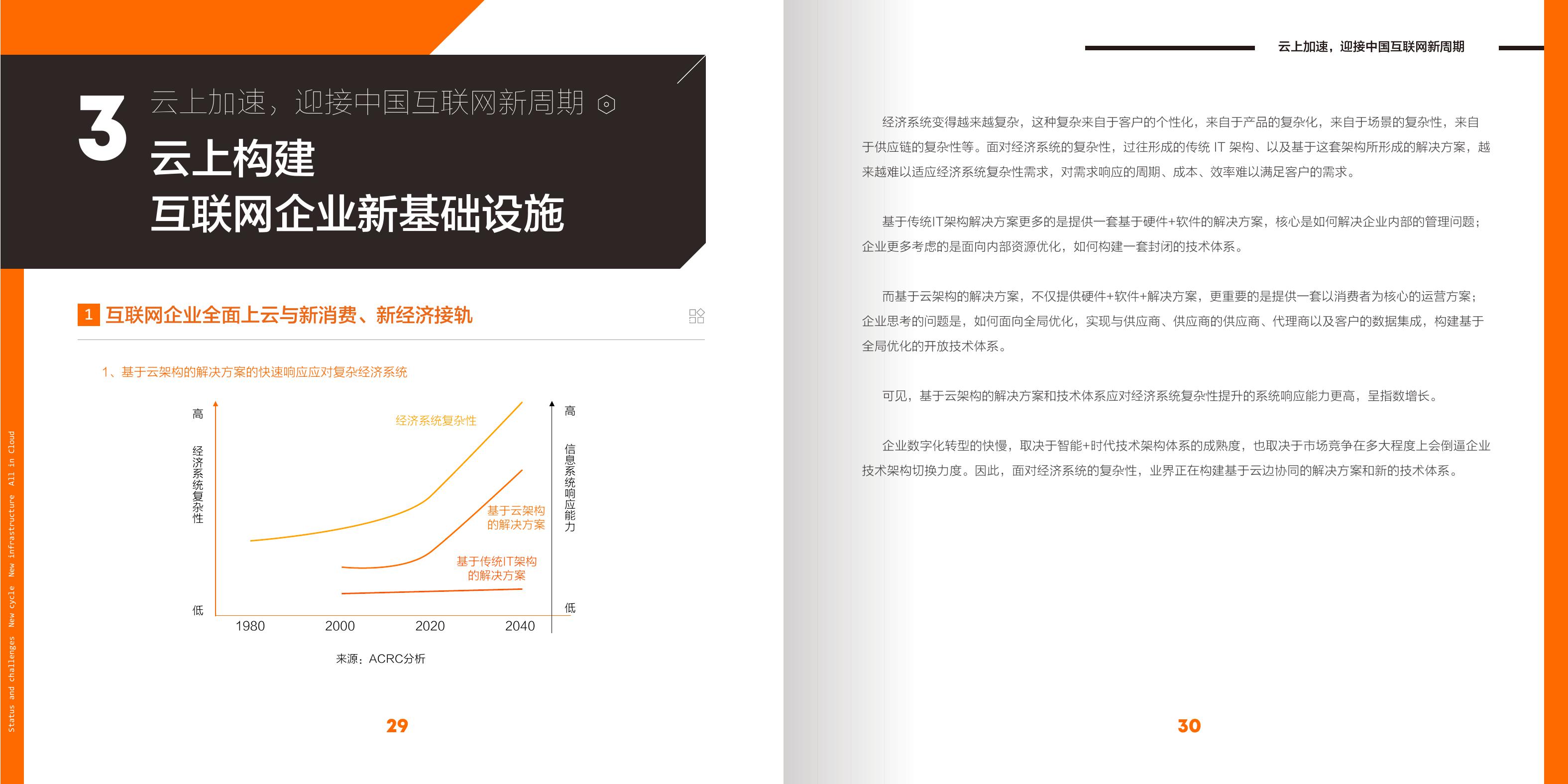 3 云上加速，迎接中国互联网新周期

云上构建
互联网企业新基础设施

1 互联网企业全面上云与新消费、新经济接轨

1、基于云架构的解决方案的快速响应应对复杂经济系统

高
经济系统复杂性
低

经济系统复杂性
基于云架构的解决方案
基于传统IT架构的解决方案

高
信息系统响应能力
低

1980 2000 2020 2040

来源：ACRC分析

Status and challenges New cycle New infrastructure All in Cloud

29

云上加速，迎接中国互联网新周期

经济系统变得越来越复杂，这种复杂来自于客户的个性化，来自于产品的复杂化，来自于场景的复杂性，来自于供应链的复杂性等。面对经济系统的复杂性，过往形成的传统 IT 架构、以及基于这套架构所形成的解决方案，越来越难以适应经济系统复杂性需求，对需求响应的周期、成本、效率难以满足客户的需求。

基于传统IT架构解决方案更多的是提供一套基于硬件+软件的解决方案，核心是如何解决企业内部的管理问题；企业更多考虑的是面向内部资源优化，如何构建一套封闭的技术体系。

而基于云架构的解决方案，不仅提供硬件+软件+解决方案，更重要的是提供一套以消费者为核心的运营方案；企业思考的问题是，如何面向全局优化，实现与供应商、供应商的供应商、代理商以及客户的数据集成，构建基于全局优化的开放技术体系。

可见，基于云架构的解决方案和技术体系应对经济系统复杂性提升的系统响应能力更高，呈指数增长。

企业数字化转型的快慢，取决于智能+时代技术架构体系的成熟度，也取决于市场竞争在多大程度上会倒逼企业技术架构切换力度。因此，面对经济系统的复杂性，业界正在构建基于云边协同的解决方案和新的技术体系。

30